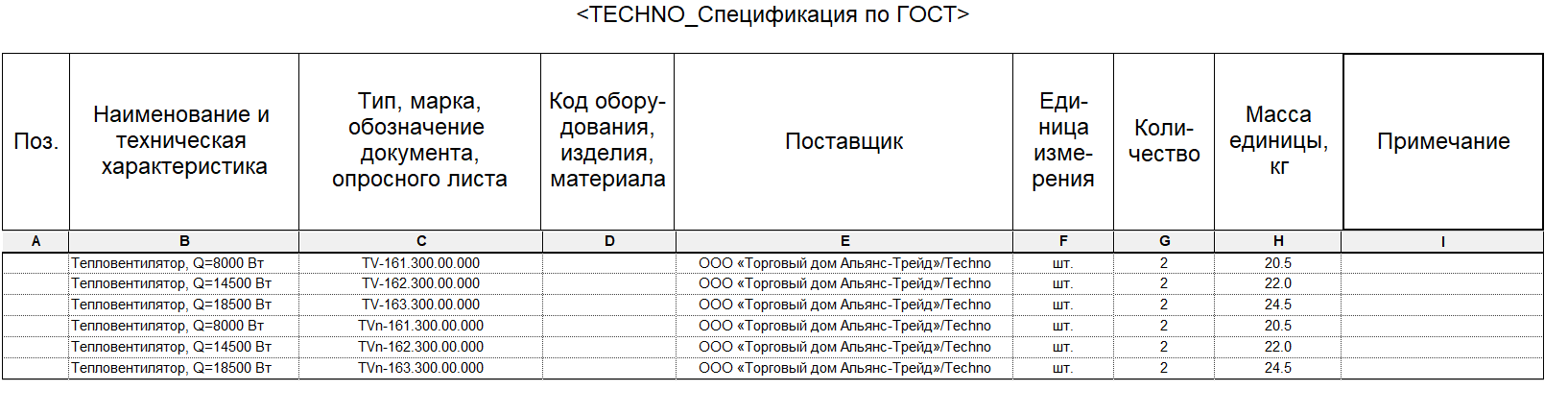 <TECHNO_Спецификация по ГОСТ>

| Поз. | Наименование и техническая характеристика | Тип, марка, обозначение документа, опросного листа | Код оборудования, изделия, материала | Поставщик | Единица измерения | Количество | Масса единицы, кг | Примечание |
|---|---|---|---|---|---|---|---|---|
| A | B | C | D | E | F | G | H | I |
| | Тепловентилятор, Q=8000 Вт | TV-161.300.00.000 | | ООО «Торговый дом Альянс-Трейд»/Techno | шт. | 2 | 20.5 | |
| | Тепловентилятор, Q=14500 Вт | TV-162.300.00.000 | | ООО «Торговый дом Альянс-Трейд»/Techno | шт. | 2 | 22.0 | |
| | Тепловентилятор, Q=18500 Вт | TV-163.300.00.000 | | ООО «Торговый дом Альянс-Трейд»/Techno | шт. | 2 | 24.5 | |
| | Тепловентилятор, Q=8000 Вт | TVn-161.300.00.000 | | ООО «Торговый дом Альянс-Трейд»/Techno | шт. | 2 | 20.5 | |
| | Тепловентилятор, Q=14500 Вт | TVn-162.300.00.000 | | ООО «Торговый дом Альянс-Трейд»/Techno | шт. | 2 | 22.0 | |
| | Тепловентилятор, Q=18500 Вт | TVn-163.300.00.000 | | ООО «Торговый дом Альянс-Трейд»/Techno | шт. | 2 | 24.5 | |